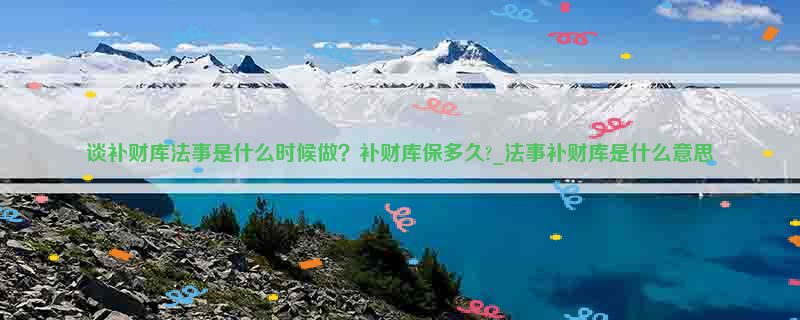 谈补财库法事是什么时候做？补财库保多久?_法事补财库是什么意思